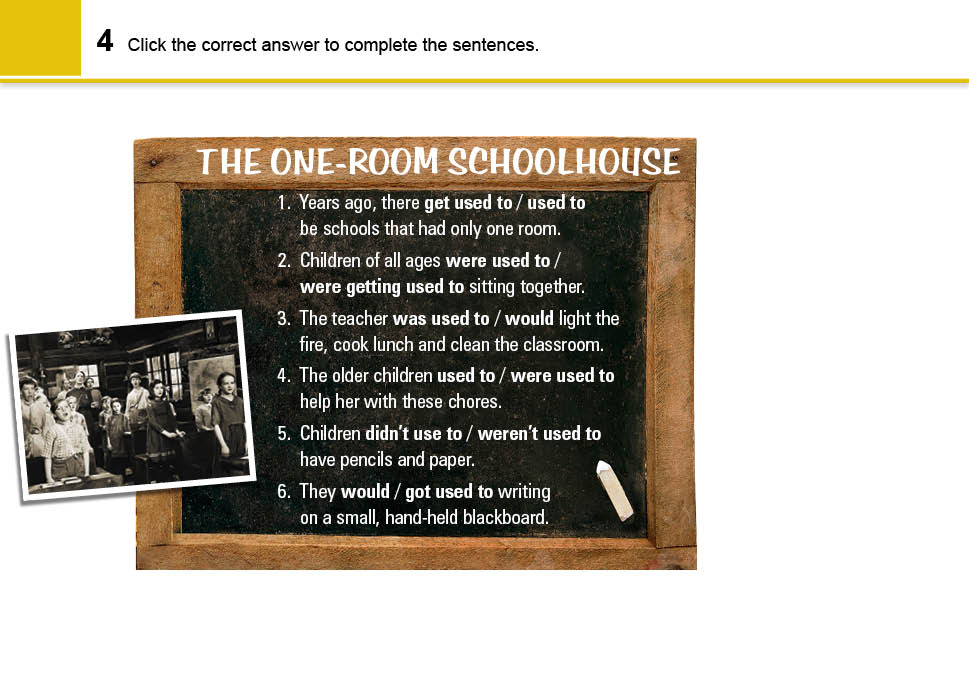 4 Click the correct answer to complete the sentences.

THE ONE-ROOM SCHOOLHOUSE

1. Years ago, there get used to / used to be schools that had only one room.
2. Children of all ages were used to / were getting used to sitting together.
3. The teacher was used to / would light the fire, cook lunch and clean the classroom.
4. The older children used to / were used to help her with these chores.
5. Children didn't use to / weren't used to have pencils and paper.
6. They would / got used to writing on a small, hand-held blackboard.